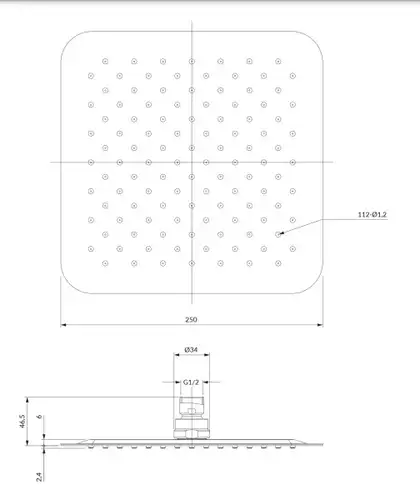 112-Ø1,2

250

Ø34

G1/2

46,5

6

2,4